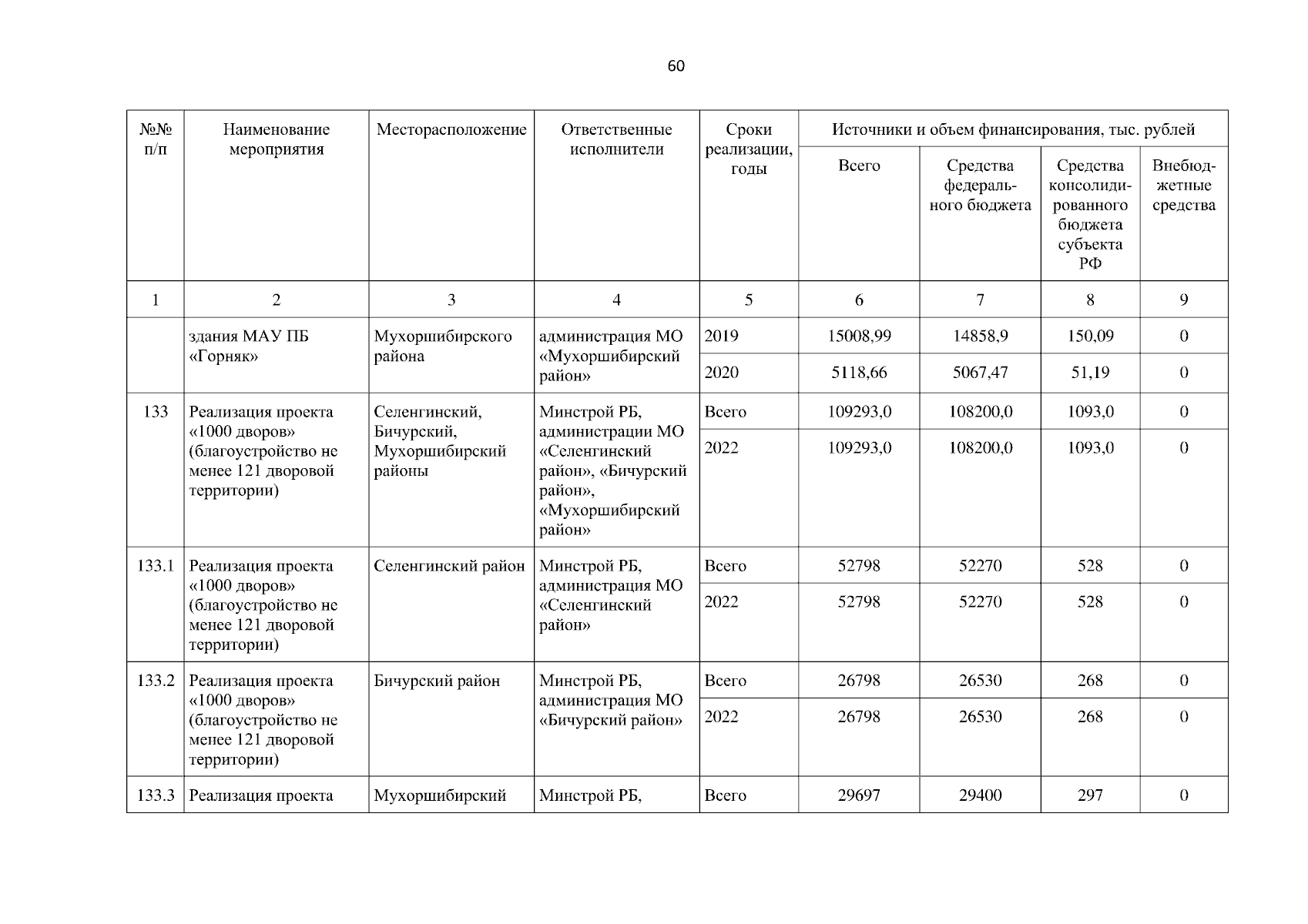 60

| №№ п/п | Наименование мероприятия | Месторасположение | Ответственные исполнители | Сроки реализации, годы | Источники и объем финансирования, тыс. рублей | | | |
|---|---|---|---|---|---|---|---|---|
| | | | | | Всего | Средства федерального бюджета | Средства консолидированного бюджета субъекта РФ | Внебюджетные средства |
| 1 | 2 | 3 | 4 | 5 | 6 | 7 | 8 | 9 |
| | здания МАУ ПБ «Горняк» | Мухоршибирского района | администрация МО «Мухоршибирский район» | 2019 | 15008,99 | 14858,9 | 150,09 | 0 |
| | | | | 2020 | 5118,66 | 5067,47 | 51,19 | 0 |
| 133 | Реализация проекта «1000 дворов» (благоустройство не менее 121 дворовой территории) | Селенгинский, Бичурский, Мухоршибирский районы | Минстрой РБ, администрации МО «Селенгинский район», «Бичурский район», «Мухоршибирский район» | Всего | 109293,0 | 108200,0 | 1093,0 | 0 |
| | | | | 2022 | 109293,0 | 108200,0 | 1093,0 | 0 |
| 133.1 | Реализация проекта «1000 дворов» (благоустройство не менее 121 дворовой территории) | Селенгинский район | Минстрой РБ, администрация МО «Селенгинский район» | Всего | 52798 | 52270 | 528 | 0 |
| | | | | 2022 | 52798 | 52270 | 528 | 0 |
| 133.2 | Реализация проекта «1000 дворов» (благоустройство не менее 121 дворовой территории) | Бичурский район | Минстрой РБ, администрация МО «Бичурский район» | Всего | 26798 | 26530 | 268 | 0 |
| | | | | 2022 | 26798 | 26530 | 268 | 0 |
| 133.3 | Реализация проекта | Мухоршибирский | Минстрой РБ, | Всего | 29697 | 29400 | 297 | 0 |